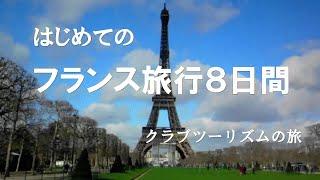 はじめての

フランス旅行8日間

クラブツーリズムの旅